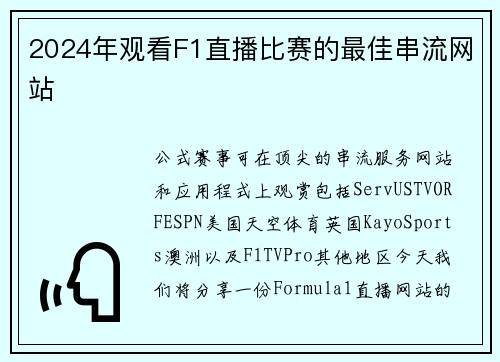 2024年观看F1直播比赛的最佳串流网站

公式赛事可在顶尖的串流服务网站和应用程式上观赏包括ServUSTVORFESPN美国天空体育英国KayoSports澳洲以及F1TVPro其他地区今天我们将分享一份Formula1直播网站的